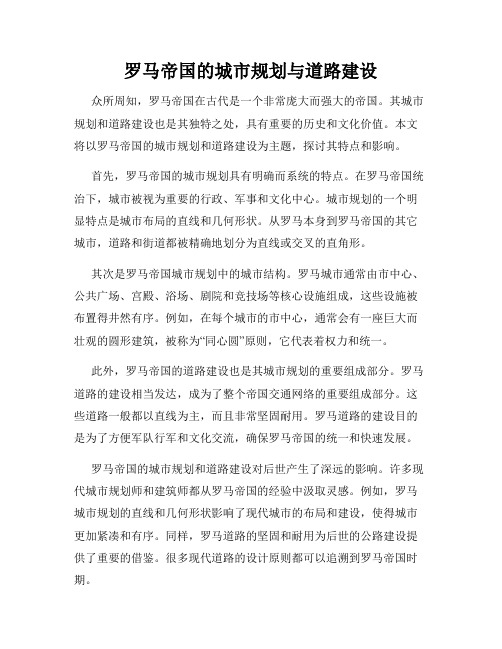 罗马帝国的城市规划与道路建设

众所周知，罗马帝国在古代是一个非常庞大而强大的帝国。其城市规划和道路建设也是其独特之处，具有重要的历史和文化价值。本文将以罗马帝国的城市规划和道路建设为主题，探讨其特点和影响。

首先，罗马帝国的城市规划具有明确而系统的特点。在罗马帝国统治下，城市被视为重要的行政、军事和文化中心。城市规划的一个明显特点是城市布局的直线和几何形状。从罗马本身到罗马帝国的其它城市，道路和街道都被精确地划分为直线或交叉的直角形。

其次是罗马帝国城市规划中的城市结构。罗马城市通常由市中心、公共广场、宫殿、浴场、剧院和竞技场等核心设施组成，这些设施被布置得井然有序。例如，在每个城市的市中心，通常会有一座巨大而壮观的圆形建筑，被称为“同心圆”原则，它代表着权力和统一。

此外，罗马帝国的道路建设也是其城市规划的重要组成部分。罗马道路的建设相当发达，成为了整个帝国交通网络的重要组成部分。这些道路一般都以直线为主，而且非常坚固耐用。罗马道路的建设目的是为了方便军队行军和文化交流，确保罗马帝国的统一和快速发展。

罗马帝国的城市规划和道路建设对后世产生了深远的影响。许多现代城市规划师和建筑师都从罗马帝国的经验中汲取灵感。例如，罗马城市规划的直线和几何形状影响了现代城市的布局和建设，使得城市更加紧凑和有序。同样，罗马道路的坚固和耐用为后世的公路建设提供了重要的借鉴。很多现代道路的设计原则都可以追溯到罗马帝国时期。